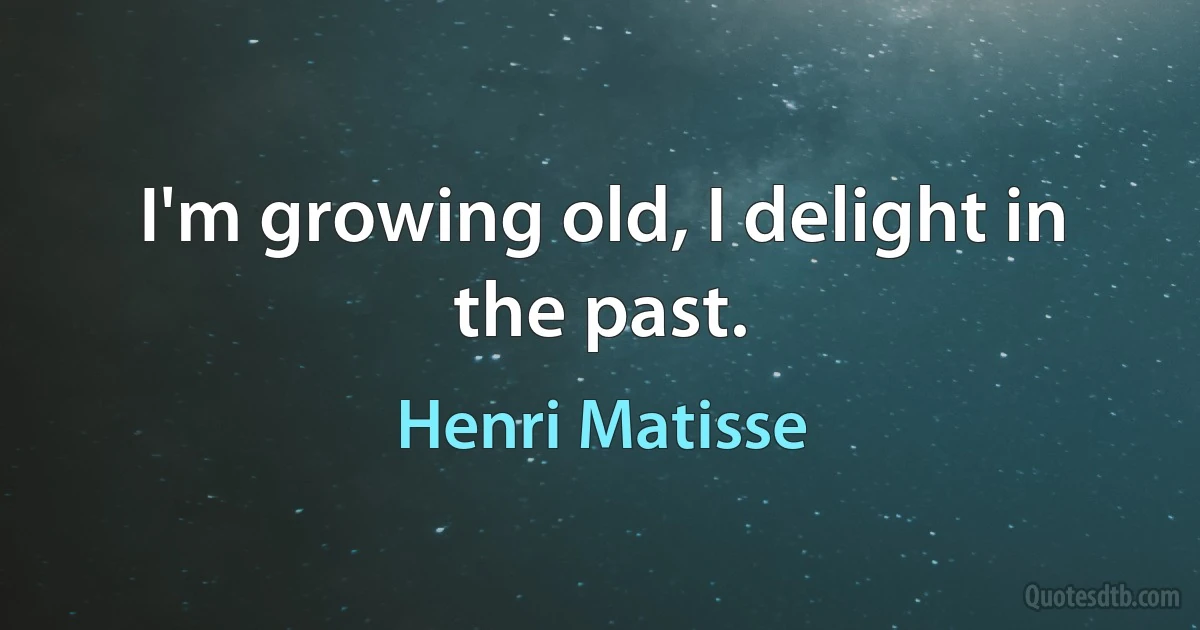 I'm growing old, I delight in the past.

Henri Matisse

Quotesdtb.com